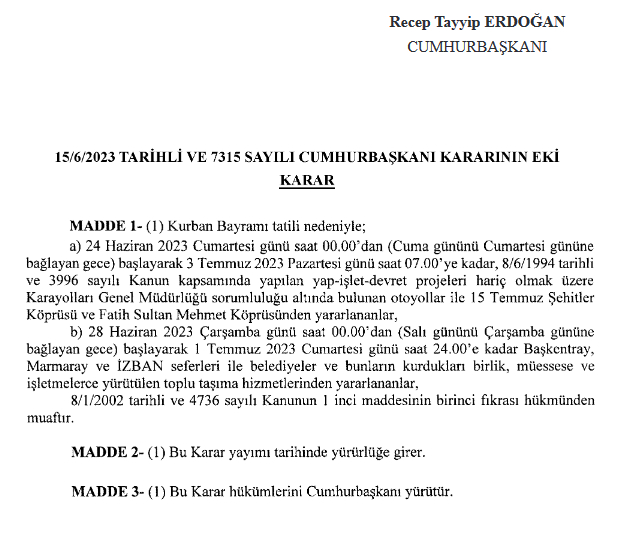 Recep Tayyip ERDOĞAN
CUMHURBAŞKANI

15/6/2023 TARİHLİ VE 7315 SAYILI CUMHURBAŞKANI KARARININ EKİ
KARAR

MADDE 1- (1) Kurban Bayramı tatili nedeniyle;

a) 24 Haziran 2023 Cumartesi günü saat 00.00'dan (Cuma gününü Cumartesi gününe bağlayan gece) başlayarak 3 Temmuz 2023 Pazartesi günü saat 07.00'ye kadar, 8/6/1994 tarihli ve 3996 sayılı Kanun kapsamında yapılan yap-işlet-devret projeleri hariç olmak üzere Karayolları Genel Müdürlüğü sorumluluğu altında bulunan otoyollar ile 15 Temmuz Şehitler Köprüsü ve Fatih Sultan Mehmet Köprüsünden yararlananlar,

b) 28 Haziran 2023 Çarşamba günü saat 00.00'dan (Salı gününü Çarşamba gününe bağlayan gece) başlayarak 1 Temmuz 2023 Cumartesi günü saat 24.00'e kadar Başkentray, Marmaray ve İZBAN seferleri ile belediyeler ve bunların kurdukları birlik, müessese ve işletmelerce yürütülen toplu taşıma hizmetlerinden yararlananlar,

8/1/2002 tarihli ve 4736 sayılı Kanunun 1 inci maddesinin birinci fıkrası hükmünden muaftır.

MADDE 2- (1) Bu Karar yayımı tarihinde yürürlüğe girer.

MADDE 3- (1) Bu Karar hükümlerini Cumhurbaşkanı yürütür.